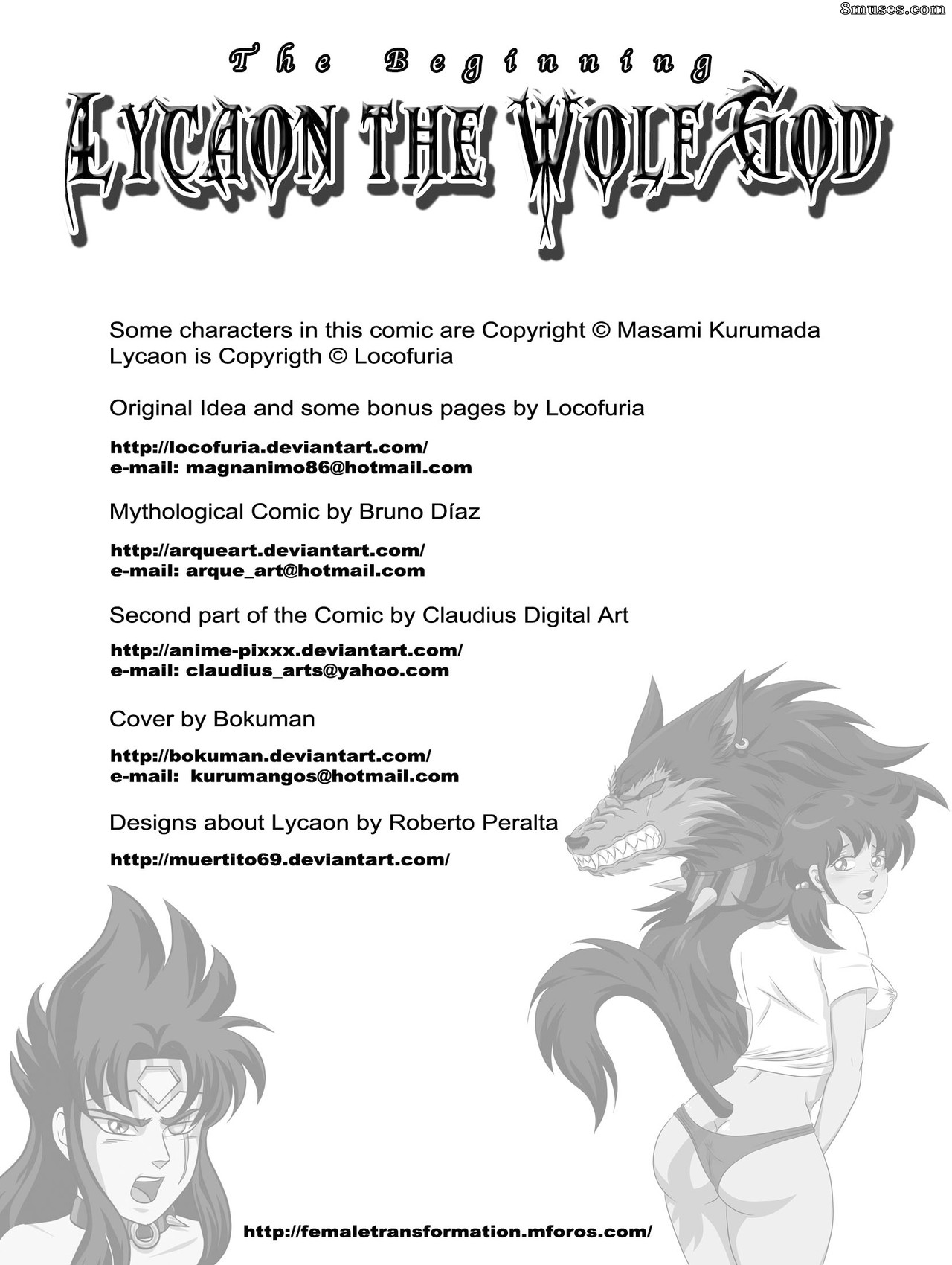 8muses.com

The Beginning

LYCAON THE WOLF GOD

Some characters in this comic are Copyright © Masami Kurumada
Lycaon is Copyrigth © Locofuria

Original Idea and some bonus pages by Locofuria

http://locofuria.deviantart.com/
e-mail: magnanimo86@hotmail.com

Mythological Comic by Bruno Díaz

http://arqueart.deviantart.com/
e-mail: arque_art@hotmail.com

Second part of the Comic by Claudius Digital Art

http://anime-pixxx.deviantart.com/
e-mail: claudius_arts@yahoo.com

Cover by Bokuman

http://bokuman.deviantart.com/
e-mail: kurumangos@hotmail.com

Designs about Lycaon by Roberto Peralta

http://muertito69.deviantart.com/

http://femaletransformation.mforos.com/